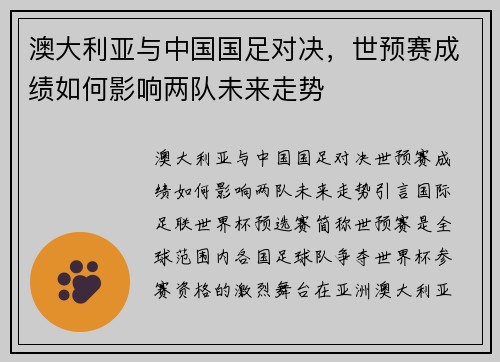 澳大利亚与中国国足对决，世预赛成绩如何影响两队未来走势

澳大利亚与中国国足对决世预赛成绩如何影响两队未来走势引言国际足联世界杯预选赛简称世预赛是全球范围内各国足球队争夺世界杯参赛资格的激烈舞台在亚洲澳大利亚